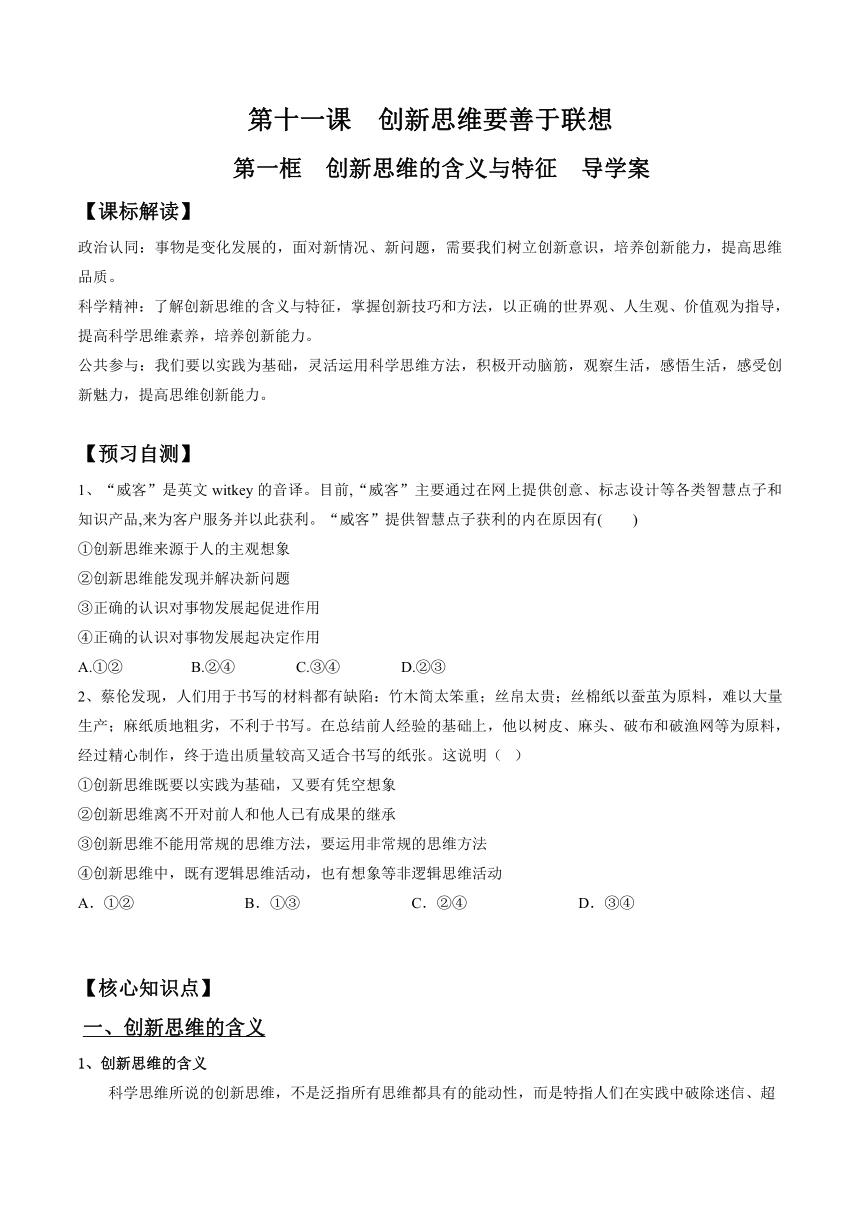 第十一课　创新思维要善于联想

第一框　创新思维的含义与特征　导学案

【课标解读】

政治认同：事物是变化发展的，面对新情况、新问题，需要我们树立创新意识，培养创新能力，提高思维品质。

科学精神：了解创新思维的含义与特征，掌握创新技巧和方法，以正确的世界观、人生观、价值观为指导，提高科学思维素养，培养创新能力。

公共参与：我们要以实践为基础，灵活运用科学思维方法，积极开动脑筋，观察生活，感悟生活，感受创新魅力，提高思维创新能力。

【预习自测】

1、“威客”是英文 witkey 的音译。目前,“威客”主要通过在网上提供创意、标志设计等各类智慧点子和知识产品,来为客户服务并以此获利。“威客”提供智慧点子获利的内在原因有(　　)

①创新思维来源于人的主观想象

②创新思维能发现并解决新问题

③正确的认识对事物发展起促进作用

④正确的认识对事物发展起决定作用

A.①②　　B.②④　　C.③④　　D.②③

2、蔡伦发现，人们用于书写的材料都有缺陷：竹木简太笨重；丝帛太贵；丝棉纸以蚕茧为原料，难以大量生产；麻纸质地粗劣，不利于书写。在总结前人经验的基础上，他以树皮、麻头、破布和破渔网等为原料，经过精心制作，终于造出质量较高又适合书写的纸张。这说明（　）

①创新思维既要以实践为基础，又要有凭空想象

②创新思维离不开对前人和他人已有成果的继承

③创新思维不能用常规的思维方法，要运用非常规的思维方法

④创新思维中，既有逻辑思维活动，也有想象等非逻辑思维活动

A．①②　　B．①③　　C．②④　　D．③④

【核心知识点】

一、创新思维的含义

1、创新思维的含义

科学思维所说的创新思维，不是泛指所有思维都具有的能动性，而是特指人们在实践中破除迷信、超